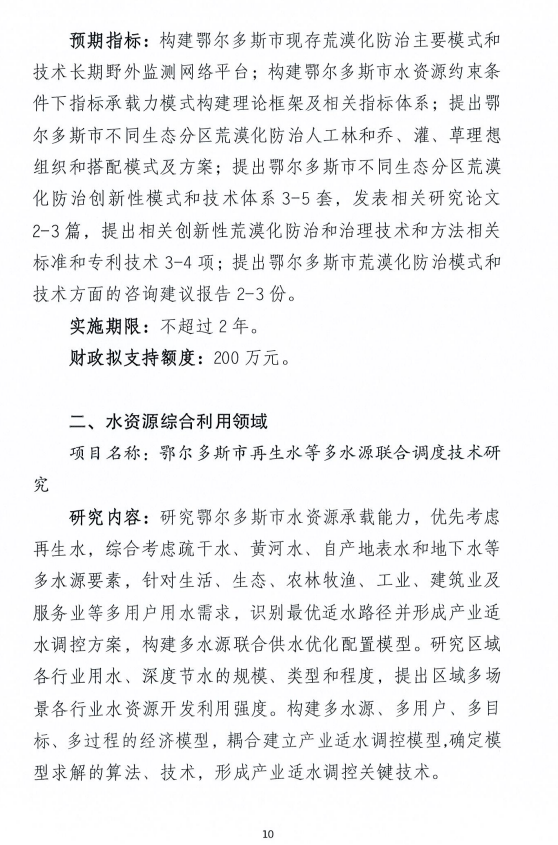 预期指标：构建鄂尔多斯市现存荒漠化防治主要模式和技术长期野外监测网络平台；构建鄂尔多斯市水资源约束条件下指标承载力模式构建理论框架及相关指标体系；提出鄂尔多斯市不同生态分区荒漠化防治人工林和乔、灌、草理想组织和搭配模式及方案；提出鄂尔多斯市不同生态分区荒漠化防治创新性模式和技术体系 3-5 套，发表相关研究论文 2-3 篇，提出相关创新性荒漠化防治和治理技术和方法相关标准和专利技术 3-4 项；提出鄂尔多斯市荒漠化防治模式和技术方面的咨询建议报告 2-3 份。

实施期限：不超过 2 年。

财政拟支持额度：200 万元。

二、水资源综合利用领域

项目名称：鄂尔多斯市再生水等多水源联合调度技术研究

研究内容：研究鄂尔多斯市水资源承载能力，优先考虑再生水，综合考虑疏干水、黄河水、自产地表水和地下水等多水源要素，针对生活、生态、农林牧渔、工业、建筑业及服务业等多用户用水需求，识别最优适水路径并形成产业适水调控方案，构建多水源联合供水优化配置模型。研究区域各行业用水、深度节水的规模、类型和程度，提出区域多场景各行业水资源开发利用强度。构建多水源、多用户、多目标、多过程的经济模型，耦合建立产业适水调控模型，确定模型求解的算法、技术，形成产业适水调控关键技术。

10